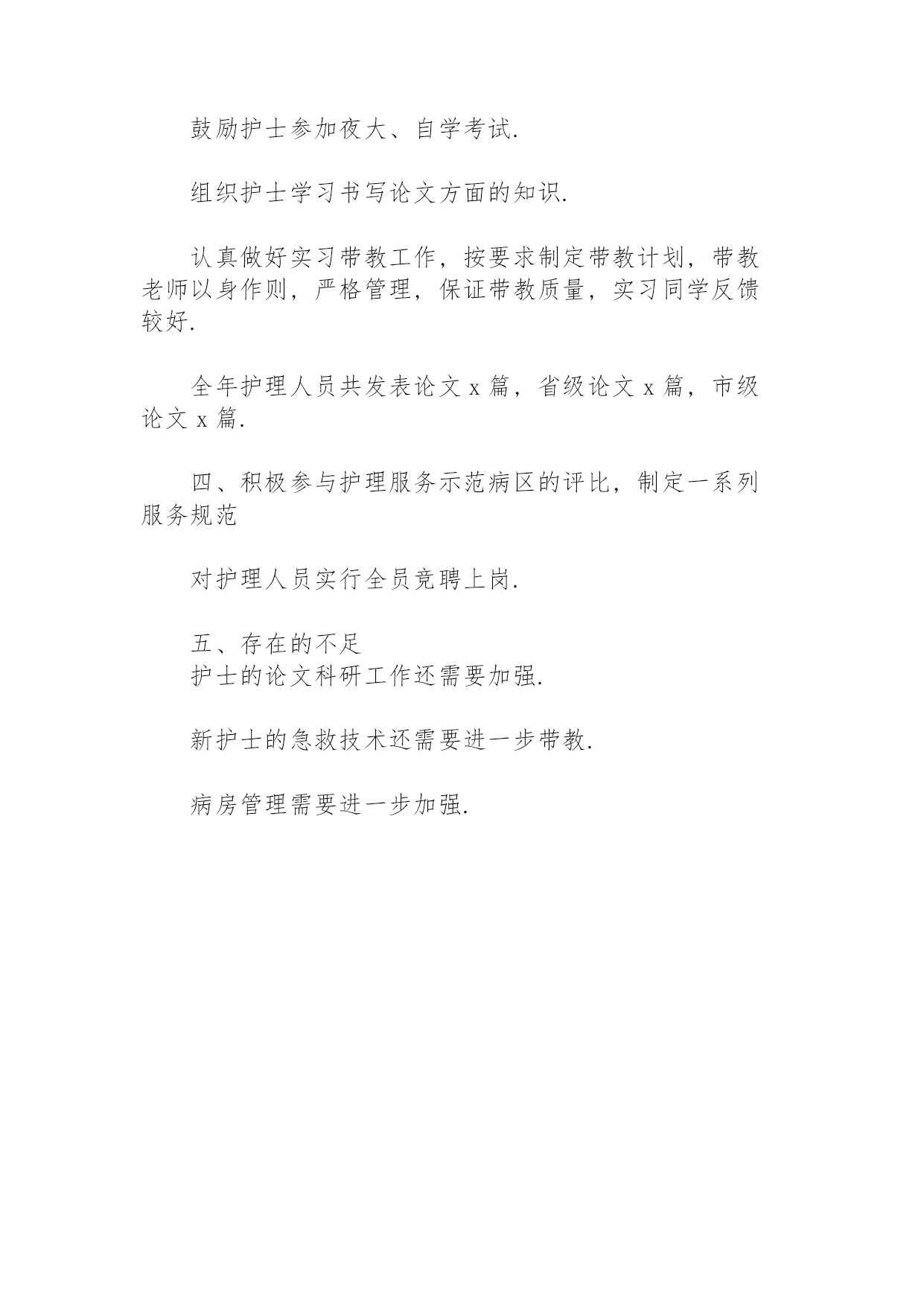 鼓励护士参加夜大、自学考试.

组织护士学习书写论文方面的知识.

认真做好实习带教工作，按要求制定带教计划，带教老师以身作则，严格管理，保证带教质量，实习同学反馈较好.

全年护理人员共发表论文 x 篇，省级论文 x 篇，市级论文 x 篇.

四、积极参与护理服务示范病区的评比，制定一系列服务规范

对护理人员实行全员竞聘上岗.

五、存在的不足
护士的论文科研工作还需要加强.

新护士的急救技术还需要进一步带教.

病房管理需要进一步加强.